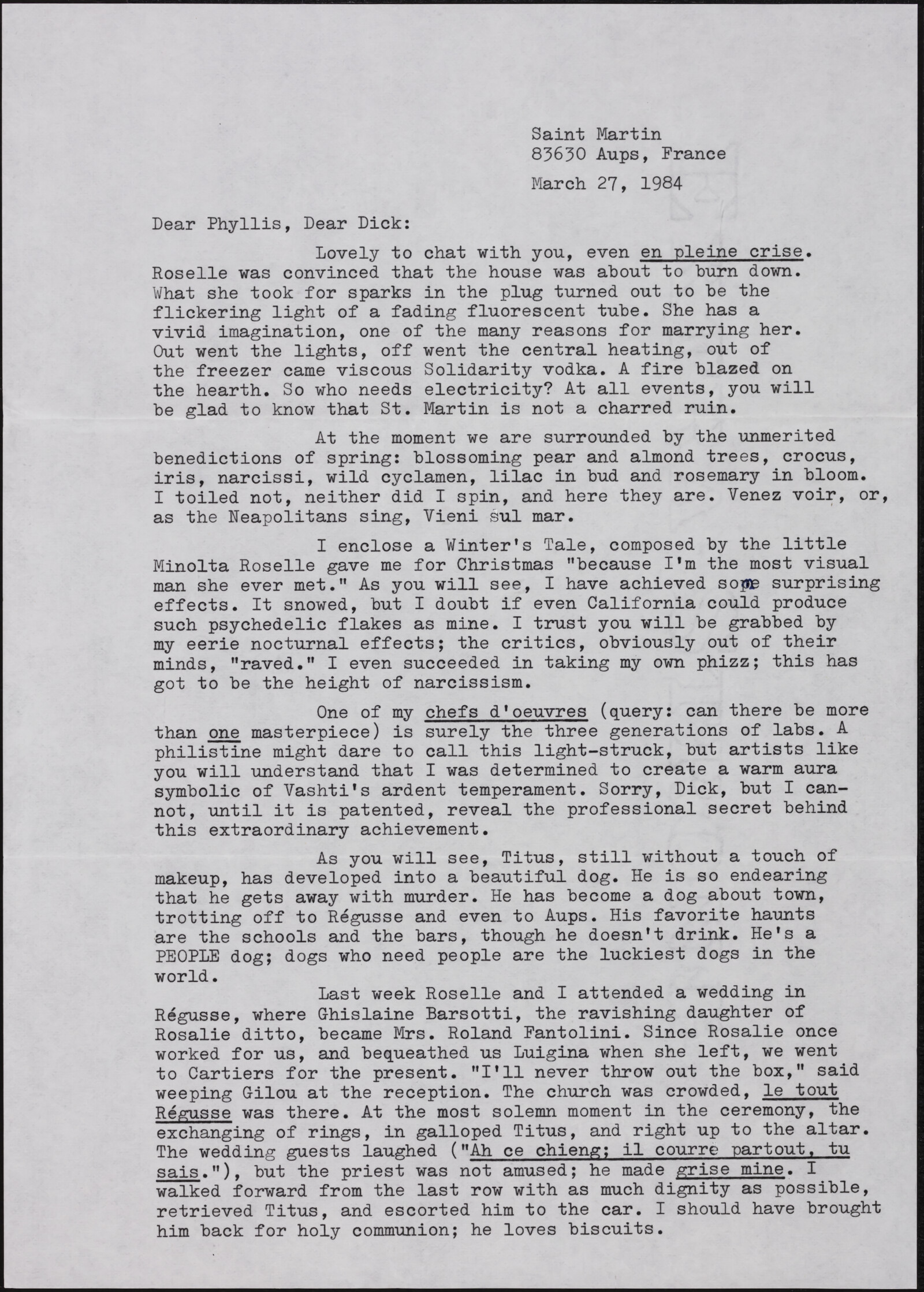 Saint Martin
83630 Aups, France

March 27, 1984

Dear Phyllis, Dear Dick:

Lovely to chat with you, even en pleine crise. Roselle was convinced that the house was about to burn down. What she took for sparks in the plug turned out to be the flickering light of a fading fluorescent tube. She has a vivid imagination, one of the many reasons for marrying her. Out went the lights, off went the central heating, out of the freezer came viscous Solidarity vodka. A fire blazed on the hearth. So who needs electricity? At all events, you will be glad to know that St. Martin is not a charred ruin.

At the moment we are surrounded by the unmerited benedictions of spring: blossoming pear and almond trees, crocus, iris, narcissi, wild cyclamen, lilac in bud and rosemary in bloom. I toiled not, neither did I spin, and here they are. Venez voir, or, as the Neapolitans sing, Vieni sul mar.

I enclose a Winter's Tale, composed by the little Minolta Roselle gave me for Christmas "because I'm the most visual man she ever met." As you will see, I have achieved some surprising effects. It snowed, but I doubt if even California could produce such psychedelic flakes as mine. I trust you will be grabbed by my eerie nocturnal effects; the critics, obviously out of their minds, "raved." I even succeeded in taking my own phizz; this has got to be the height of narcissism.

One of my chefs d'oeuvres (query: can there be more than one masterpiece) is surely the three generations of labs. A philistine might dare to call this light-struck, but artists like you will understand that I was determined to create a warm aura symbolic of Vashti's ardent temperament. Sorry, Dick, but I cannot, until it is patented, reveal the professional secret behind this extraordinary achievement.

As you will see, Titus, still without a touch of makeup, has developed into a beautiful dog. He is so endearing that he gets away with murder. He has become a dog about town, trotting off to Régusse and even to Aups. His favorite haunts are the schools and the bars, though he doesn't drink. He's a PEOPLE dog; dogs who need people are the luckiest dogs in the world.

Last week Roselle and I attended a wedding in Régusse, where Ghislaine Barsotti, the ravishing daughter of Rosalie ditto, became Mrs. Roland Fantolini. Since Rosalie once worked for us, and bequeathed us Luigina when she left, we went to Cartiers for the present. "I'll never throw out the box," said weeping Gilou at the reception. The church was crowded, le tout Régusse was there. At the most solemn moment in the ceremony, the exchanging of rings, in galloped Titus, and right up to the altar. The wedding guests laughed ("Ah ce chieng; il courre partout, tu sais."), but the priest was not amused; he made grise mine. I walked forward from the last row with as much dignity as possible, retrieved Titus, and escorted him to the car. I should have brought him back for holy communion; he loves biscuits.